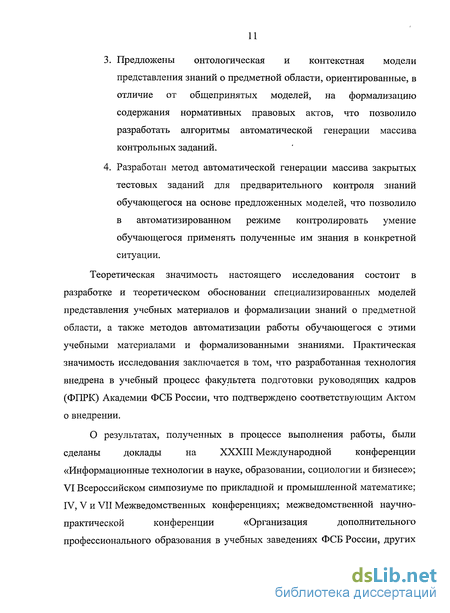 11

3. Предложены онтологическая и контекстная модели представления знаний о предметной области, ориентированные, в отличие от общепринятых моделей, на формализацию содержания нормативных правовых актов, что позволило разработать алгоритмы автоматической генерации массива контрольных заданий.

4. Разработан метод автоматической генерации массива закрытых тестовых заданий для предварительного контроля знаний обучающегося на основе предложенных моделей, что позволило в автоматизированном режиме контролировать умение обучающегося применять полученные им знания в конкретной ситуации.

Теоретическая значимость настоящего исследования состоит в разработке и теоретическом обосновании специализированных моделей представления учебных материалов и формализации знаний о предметной области, а также методов автоматизации работы обучающегося с этими учебными материалами и формализованными знаниями. Практическая значимость исследования заключается в том, что разработанная технология внедрена в учебный процесс факультета подготовки руководящих кадров (ФПРК) Академии ФСБ России, что подтверждено соответствующим Актом о внедрении.

О результатах, полученных в процессе выполнения работы, были сделаны доклады на XXXIII Международной конференции «Информационные технологии в науке, образовании, социологии и бизнесе»; VI Всероссийском симпозиуме по прикладной и промышленной математике; IV, V и VII Межведомственных конференциях; межведомственной научно-практической конференции «Организация дополнительного профессионального образования в учебных заведениях ФСБ России, других

dsLib.net
библиотека диссертаций